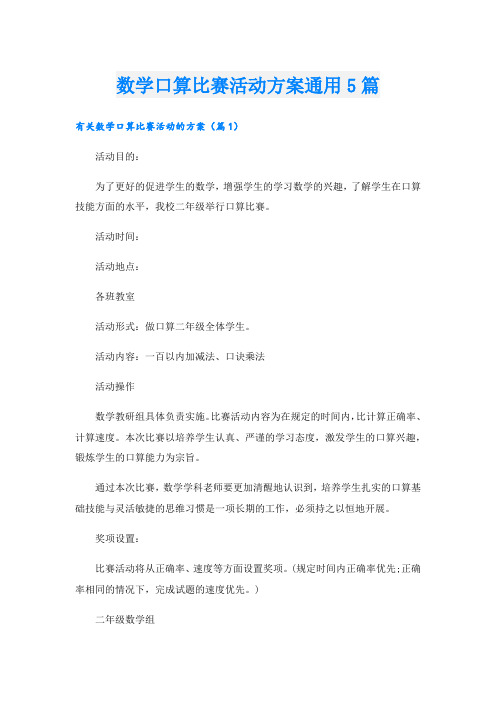 数学口算比赛活动方案通用5篇

有关数学口算比赛活动的方案（篇1）

活动目的：

为了更好的促进学生的数学，增强学生的学习数学的兴趣，了解学生在口算技能方面的水平，我校二年级举行口算比赛。

活动时间：

活动地点：

各班教室

活动形式：做口算二年级全体学生。

活动内容：一百以内加减法、口诀乘法

活动操作

数学教研组具体负责实施。比赛活动内容为在规定的时间内，比计算正确率、计算速度。本次比赛以培养学生认真、严谨的学习态度，激发学生的口算兴趣，锻炼学生的口算能力为宗旨。

通过本次比赛，数学学科老师要更加清醒地认识到，培养学生扎实的口算基础技能与灵活敏捷的思维习惯是一项长期的工作，必须持之以恒地开展。

奖项设置：

比赛活动将从正确率、速度等方面设置奖项。（规定时间内正确率优先；正确率相同的情况下，完成试题的速度优先。）

二年级数学组